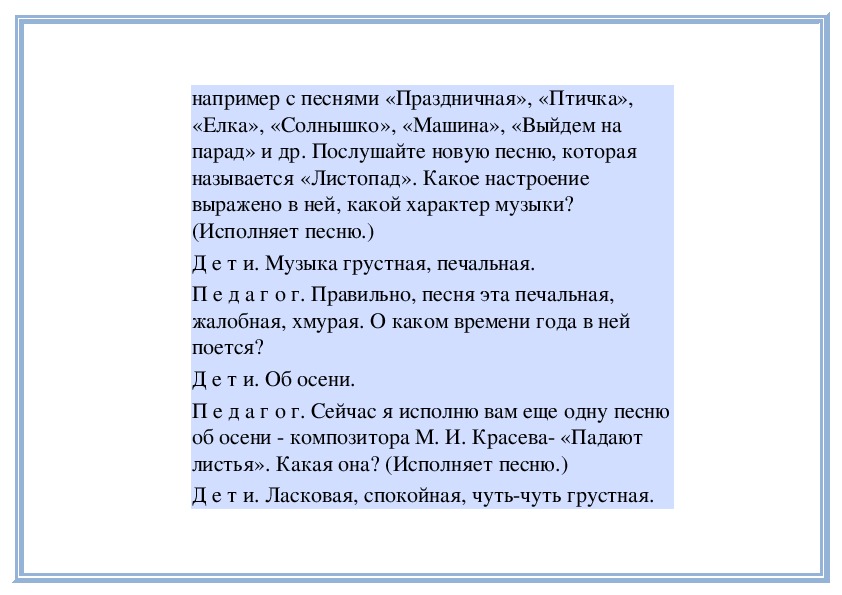 например с песнями «Праздничная», «Птичка», «Елка», «Солнышко», «Машина», «Выйдем на парад» и др. Послушайте новую песню, которая называется «Листопад». Какое настроение выражено в ней, какой характер музыки? (Исполняет песню.)

Д е т и. Музыка грустная, печальная.

П е д а г о г. Правильно, песня эта печальная, жалобная, хмурая. О каком времени года в ней поется?

Д е т и. Об осени.

П е д а г о г. Сейчас я исполню вам еще одну песню об осени - композитора М. И. Красева- «Падают листья». Какая она? (Исполняет песню.)

Д е т и. Ласковая, спокойная, чуть-чуть грустная.